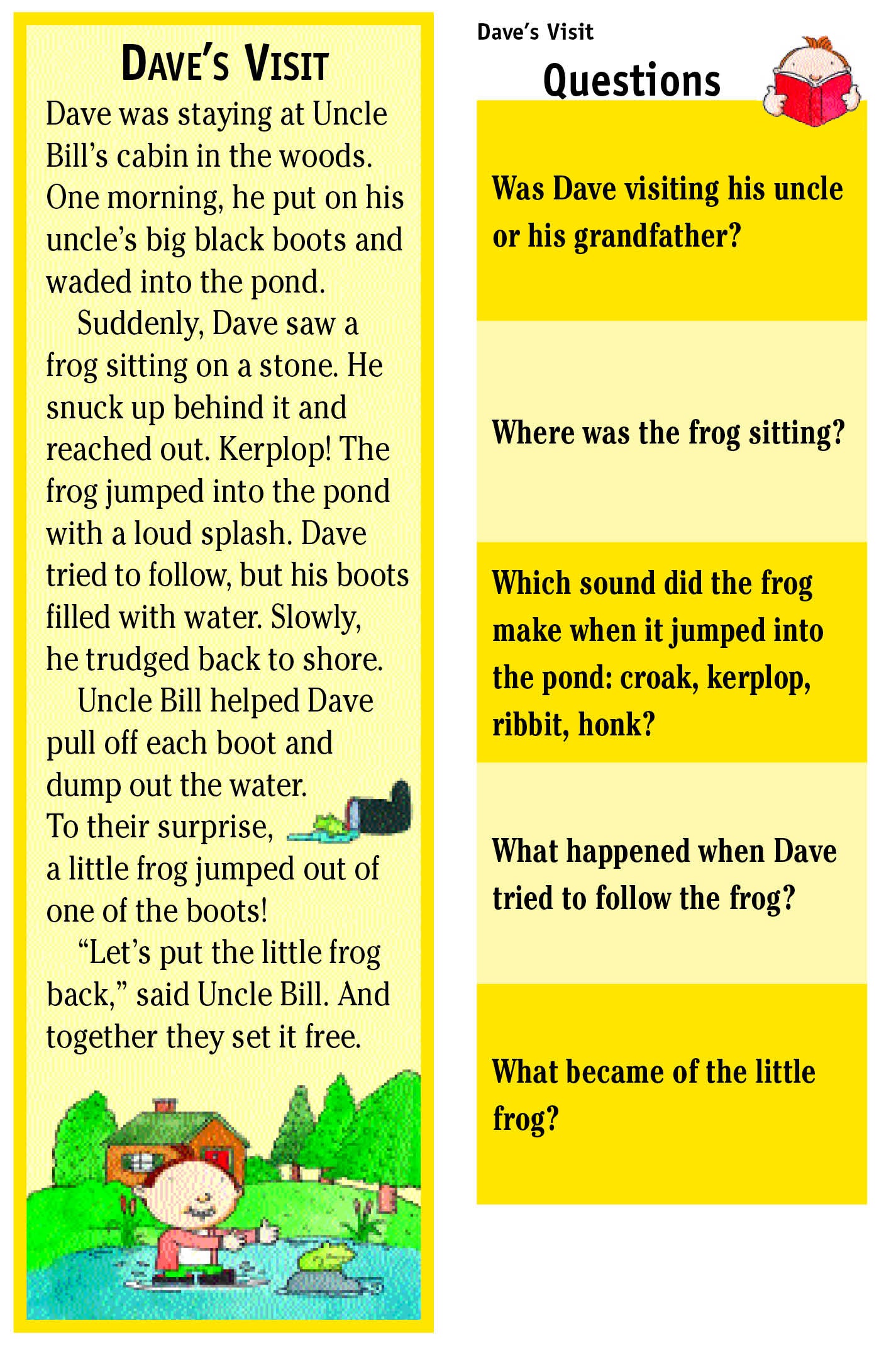 DAVE'S VISIT

Dave was staying at Uncle Bill's cabin in the woods. One morning, he put on his uncle's big black boots and waded into the pond.

Suddenly, Dave saw a frog sitting on a stone. He snuck up behind it and reached out. Kerplop! The frog jumped into the pond with a loud splash. Dave tried to follow, but his boots filled with water. Slowly, he trudged back to shore.

Uncle Bill helped Dave pull off each boot and dump out the water. To their surprise, a little frog jumped out of one of the boots!

"Let's put the little frog back," said Uncle Bill. And together they set it free.

Dave's Visit

Questions

Was Dave visiting his uncle or his grandfather?

Where was the frog sitting?

Which sound did the frog make when it jumped into the pond: croak, kerplop, ribbit, honk?

What happened when Dave tried to follow the frog?

What became of the little frog?